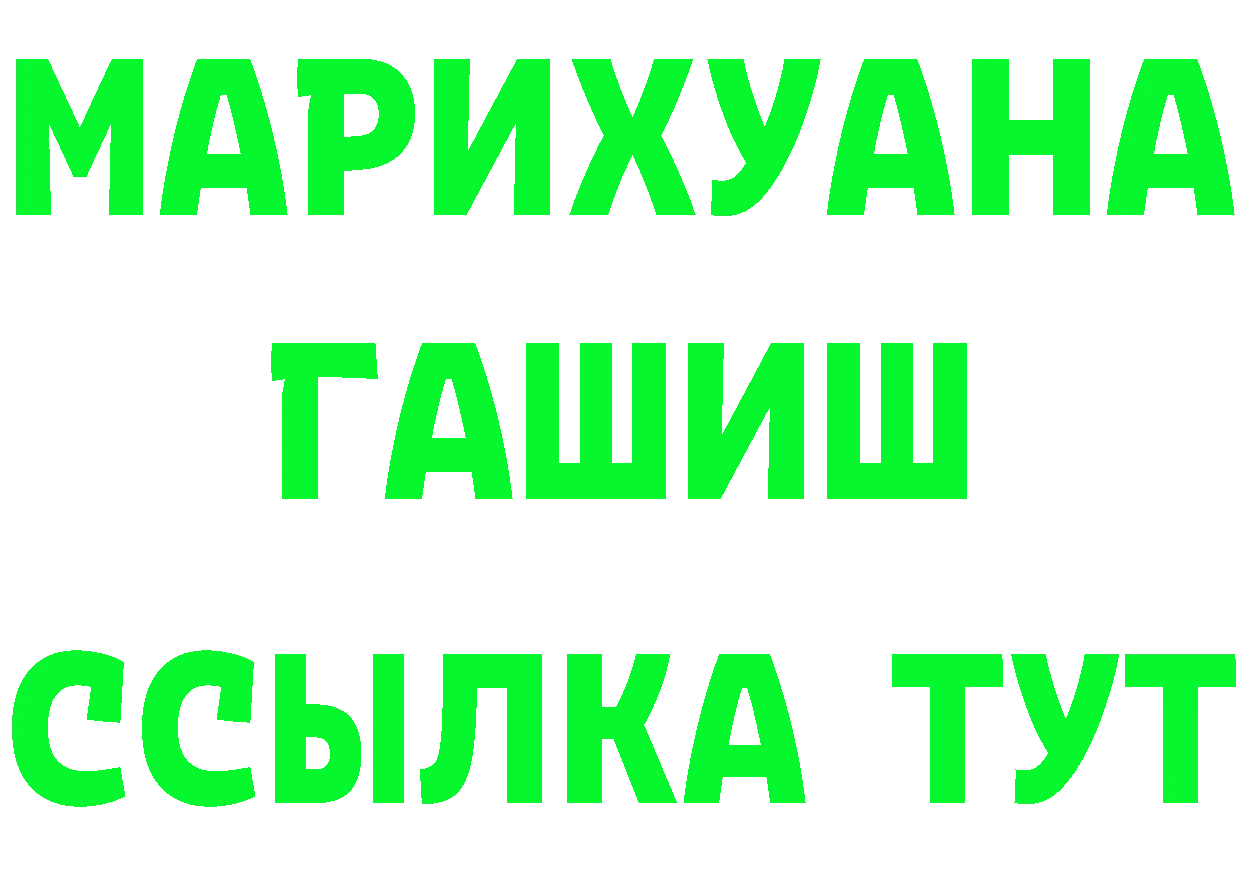 МАРИХУАНА
ГАШИШ
ССЫЛКА ТУТ